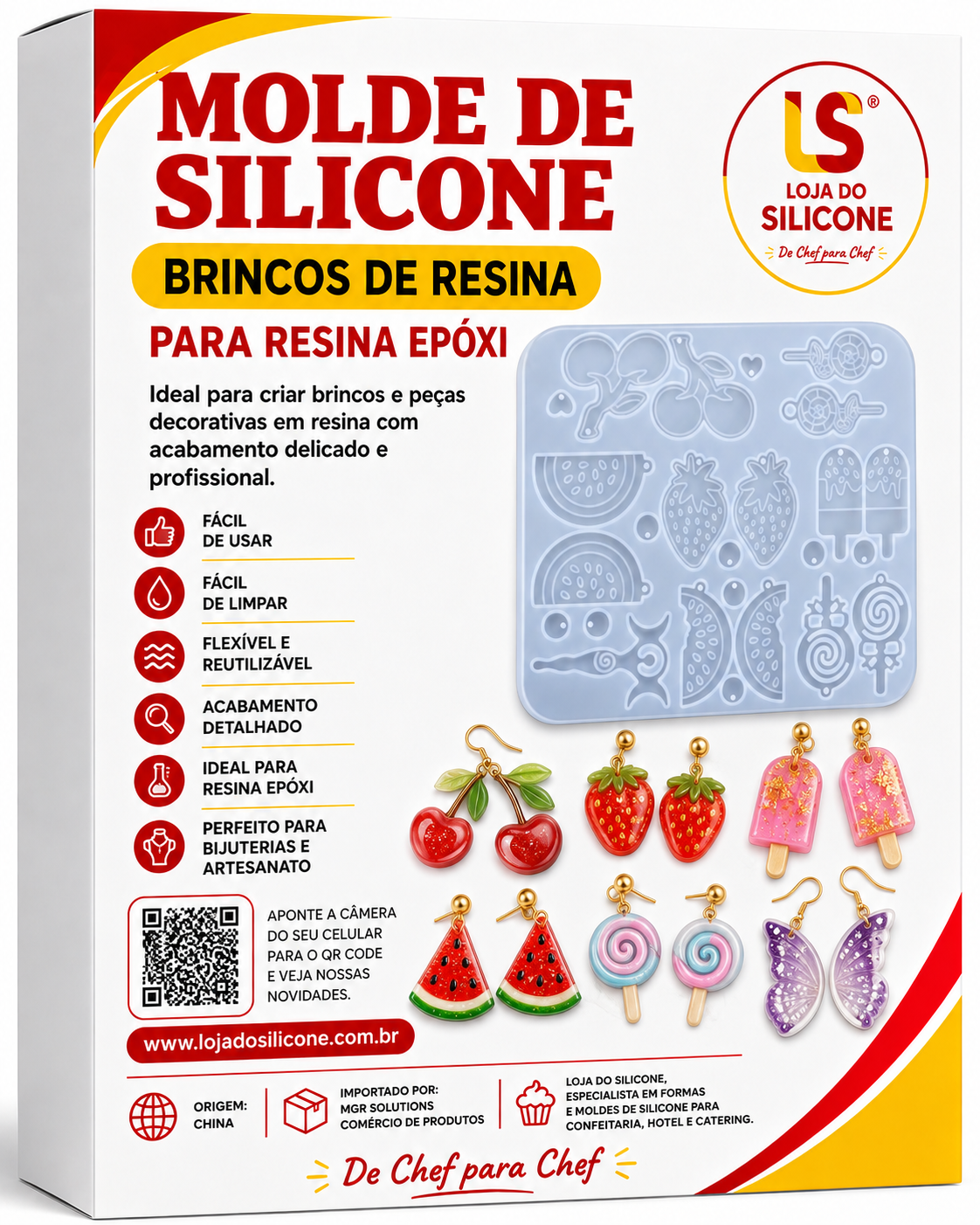 MOLDE DE SILICONE

BRINCOS DE RESINA

PARA RESINA EPÓXI

LS®
LOJA DO
SILICONE
De Chef para Chef

Ideal para criar brincos e peças decorativas em resina com acabamento delicado e profissional.

FÁCIL
DE USAR

FÁCIL
DE LIMPAR

FLEXÍVEL E
REUTILIZÁVEL

ACABAMENTO
DETALHADO

IDEAL PARA
RESINA EPÓXI

PERFEITO PARA
BIJUTERIAS E
ARTESANATO

APONTE A CÂMERA DO SEU CELULAR PARA O QR CODE E VEJA NOSSAS NOVIDADES.

www.lojadosilicone.com.br

ORIGEM:
CHINA

IMPORTADO POR:
MGR SOLUTIONS
COMÉRCIO DE PRODUTOS

LOJA DO SILICONE,
ESPECIALISTA EM FORMAS
E MOLDES DE SILICONE PARA
CONFEITARIA, HOTEL E CATERING.

De Chef para Chef